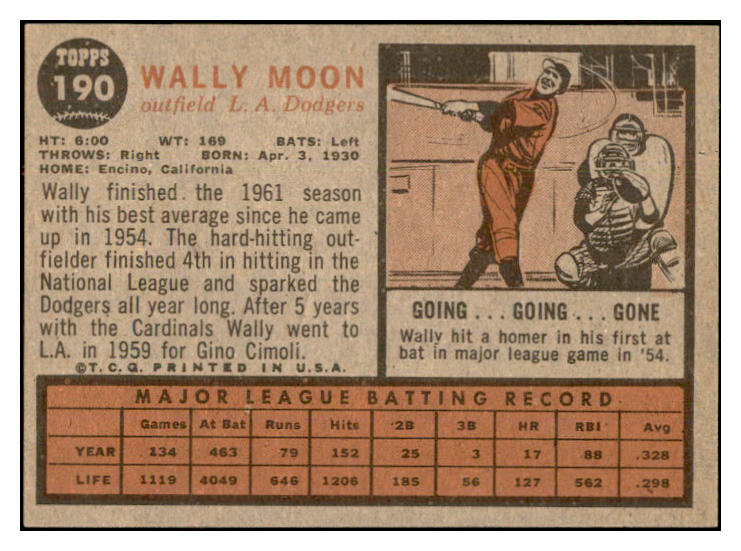 TOPPS
190

WALLY MOON
outfield L. A. Dodgers

HT: 6:00 WT: 169 BATS: Left
THROWS: Right BORN: Apr. 3, 1930
HOME: Encino, California

Wally finished the 1961 season with his best average since he came up in 1954. The hard-hitting outfielder finished 4th in hitting in the National League and sparked the Dodgers all year long. After 5 years with the Cardinals Wally went to L.A. in 1959 for Gino Cimoli.
©T. C. G. PRINTED IN U.S.A.

GOING . . . GOING . . . GONE
Wally hit a homer in his first at bat in major league game in '54.

MAJOR LEAGUE BATTING RECORD

| | Games | At Bat | Runs | Hits | 2B | 3B | HR | RBI | Avg |
|---|---|---|---|---|---|---|---|---|---|
| YEAR | 134 | 463 | 79 | 152 | 25 | 3 | 17 | 88 | .328 |
| LIFE | 1119 | 4049 | 646 | 1206 | 185 | 56 | 127 | 562 | .298 |